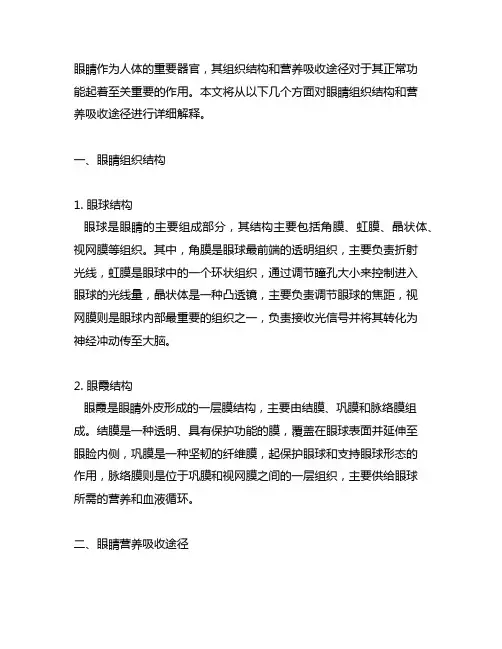 眼睛作为人体的重要器官，其组织结构和营养吸收途径对于其正常功能起着至关重要的作用。本文将从以下几个方面对眼睛组织结构和营养吸收途径进行详细解释。

一、眼睛组织结构

1. 眼球结构
眼球是眼睛的主要组成部分，其结构主要包括角膜、虹膜、晶状体、视网膜等组织。其中，角膜是眼球最前端的透明组织，主要负责折射光线，虹膜是眼球中的一个环状组织，通过调节瞳孔大小来控制进入眼球的光线量，晶状体是一种凸透镜，主要负责调节眼球的焦距，视网膜则是眼球内部最重要的组织之一，负责接收光信号并将其转化为神经冲动传至大脑。

2. 眼霞结构
眼霞是眼睛外皮形成的一层膜结构，主要由结膜、巩膜和脉络膜组成。结膜是一种透明、具有保护功能的膜，覆盖在眼球表面并延伸至眼睑内侧，巩膜是一种坚韧的纤维膜，起保护眼球和支持眼球形态的作用，脉络膜则是位于巩膜和视网膜之间的一层组织，主要供给眼球所需的营养和血液循环。

二、眼睛营养吸收途径